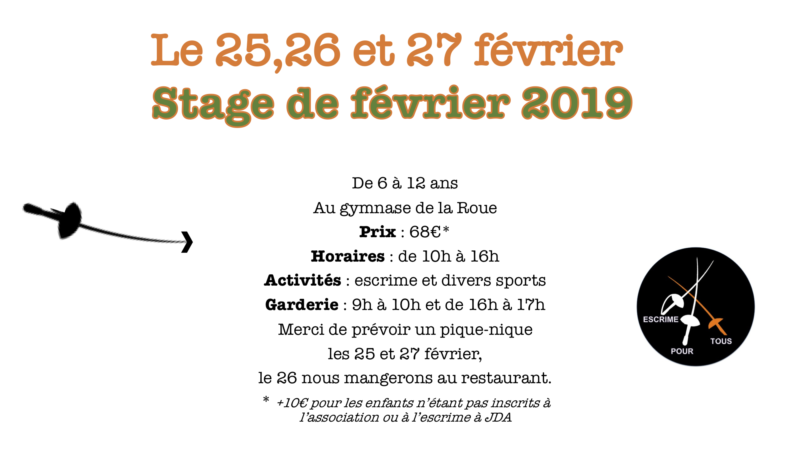 Le 25,26 et 27 février
Stage de février 2019

De 6 à 12 ans
Au gymnase de la Roue
Prix : 68€*
Horaires : de 10h à 16h
Activités : escrime et divers sports
Garderie : 9h à 10h et de 16h à 17h
Merci de prévoir un pique-nique
les 25 et 27 février,
le 26 nous mangerons au restaurant.

* +10€ pour les enfants n'étant pas inscrits à l'association ou à l'escrime à JDA

ESCRIME
POUR
TOUS